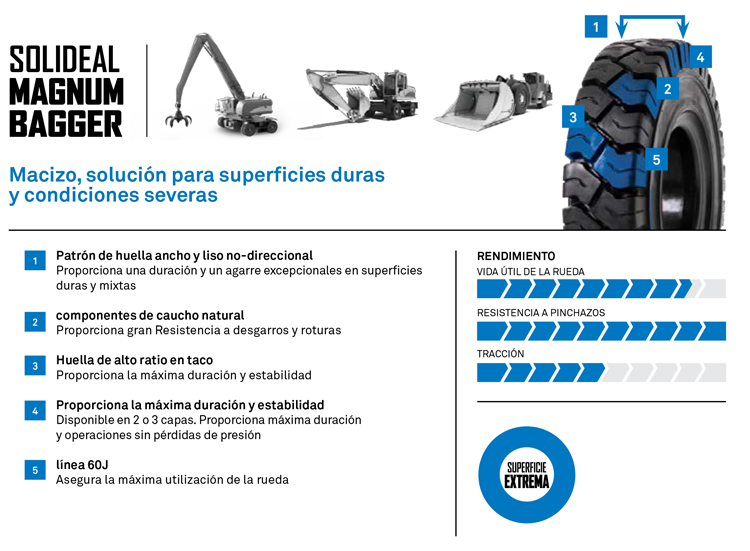 SOLIDEAL MAGNUM BAGGER

1
4
2
3
5

Macizo, solución para superficies duras y condiciones severas

1 Patrón de huella ancho y liso no-direccional
Proporciona una duración y un agarre excepcionales en superficies duras y mixtas

2 componentes de caucho natural
Proporciona gran Resistencia a desgarros y roturas

3 Huella de alto ratio en taco
Proporciona la máxima duración y estabilidad

4 Proporciona la máxima duración y estabilidad
Disponible en 2 o 3 capas. Proporciona máxima duración y operaciones sin pérdidas de presión

5 línea 60J
Asegura la máxima utilización de la rueda

RENDIMIENTO
VIDA ÚTIL DE LA RUEDA
RESISTENCIA A PINCHAZOS
TRACCIÓN

SUPERFICIE EXTREMA